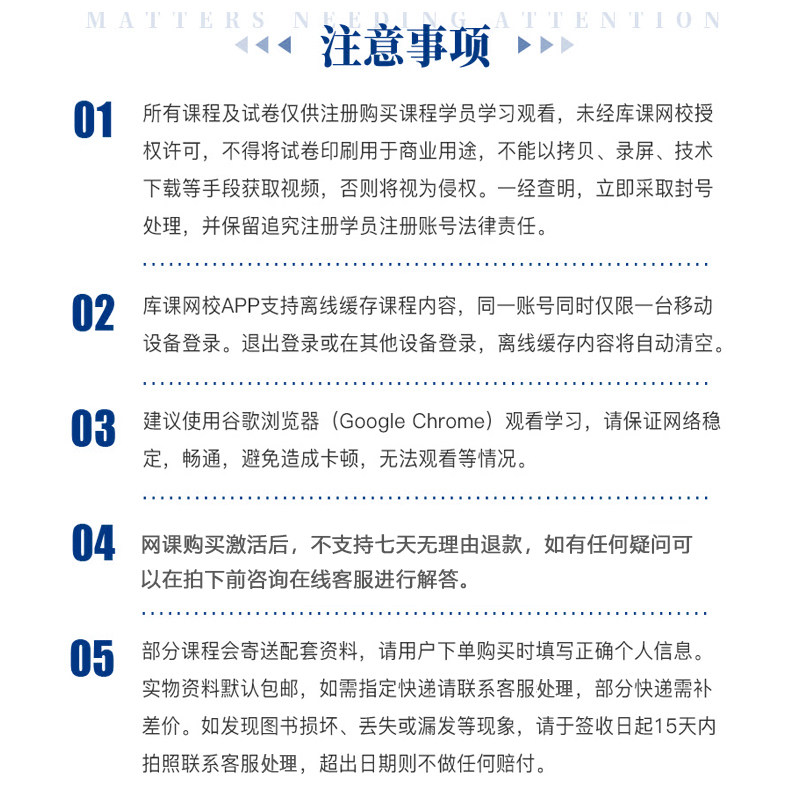 MATTERS NEEDING ATTENTION

注意事项

01 所有课程及试卷仅供注册购买课程学员学习观看，未经库课网校授权许可，不得将试卷印刷用于商业用途，不能以拷贝、录屏、技术下载等手段获取视频，否则将视为侵权。一经查明，立即采取封号处理，并保留追究注册学员注册账号法律责任。

02 库课网校APP支持离线缓存课程内容，同一账号同时仅限一台移动设备登录。退出登录或在其他设备登录，离线缓存内容将自动清空。

03 建议使用谷歌浏览器（Google Chrome）观看学习，请保证网络稳定，畅通，避免造成卡顿，无法观看等情况。

04 网课购买激活后，不支持七天无理由退款，如有任何疑问可以在拍下前咨询在线客服进行解答。

05 部分课程会寄送配套资料，请用户下单购买时填写正确个人信息。实物资料默认包邮，如需指定快递请联系客服处理，部分快递需补差价。如发现图书损坏、丢失或漏发等现象，请于签收日起15天内拍照联系客服处理，超出日期则不做任何赔付。